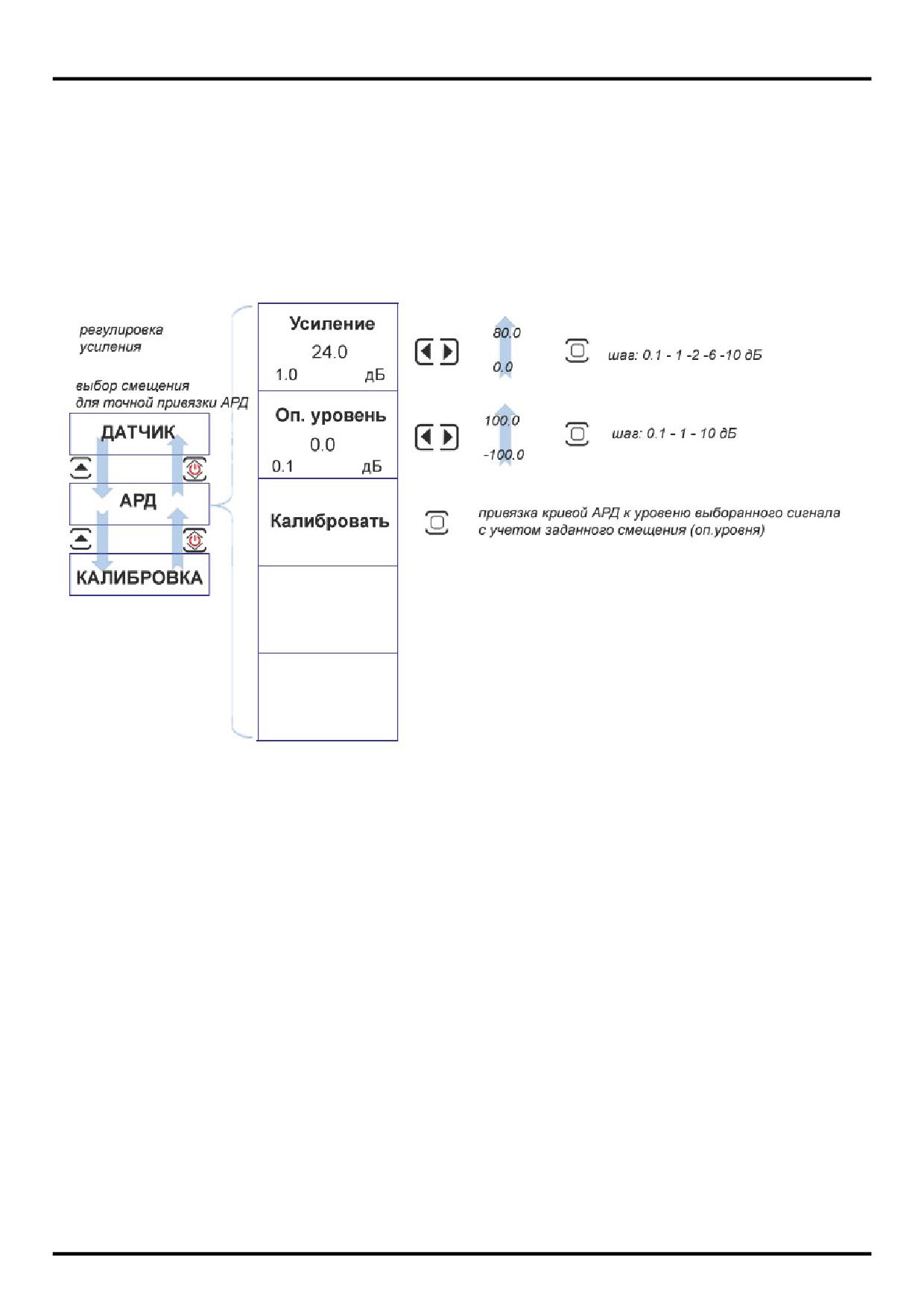 регулировка усиления

выбор смещения для точной привязки АРД

ДАТЧИК

АРД

КАЛИБРОВКА

Усиление
24.0
1.0 дБ

80.0
0.0

шаг: 0.1 - 1 -2 -6 -10 дБ

Оп. уровень
0.0
0.1 дБ

100.0
-100.0

шаг: 0.1 - 1 - 10 дБ

Калибровать

привязка кривой АРД к уровеню выборанного сигнала с учетом заданного смещения (оп.уровня)